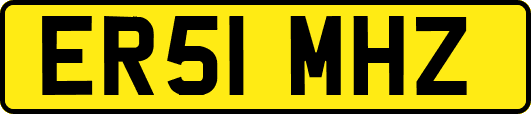 ER51 MHZ